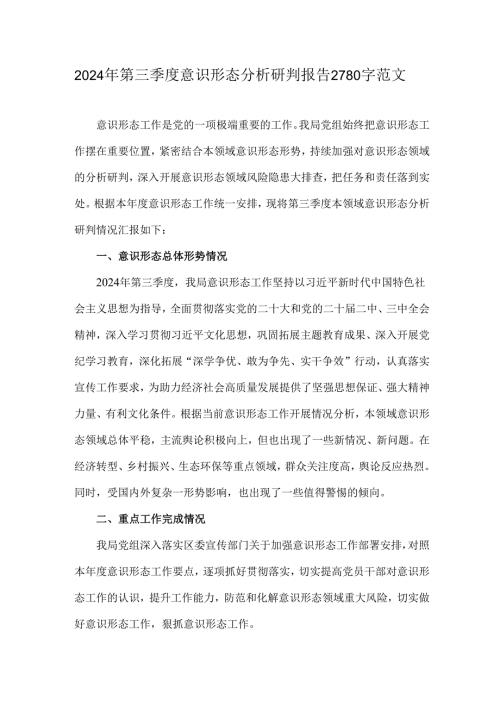 2024年第三季度意识形态分析研判报告2780字范文

意识形态工作是党的一项极端重要的工作。我局党组始终把意识形态工作摆在重要位置，紧密结合本领域意识形态形势，持续加强对意识形态领域的分析研判，深入开展意识形态领域风险隐患大排查，把任务和责任落到实处。根据本年度意识形态工作统一安排，现将第三季度本领域意识形态分析研判情况汇报如下：

一、意识形态总体形势情况

2024年第三季度，我局意识形态工作坚持以习近平新时代中国特色社会主义思想为指导，全面贯彻落实党的二十大和党的二十届二中、三中全会精神，深入学习贯彻习近平文化思想，巩固拓展主题教育成果、深入开展党纪学习教育，深化拓展“深学争优、敢为争先、实干争效”行动，认真落实宣传工作要求，为助力经济社会高质量发展提供了坚强思想保证、强大精神力量、有利文化条件。根据当前意识形态工作开展情况分析，本领域意识形态领域总体平稳，主流舆论积极向上，但也出现了一些新情况、新问题。在经济转型、乡村振兴、生态环保等重点领域，群众关注度高，舆论反应热烈。同时，受国内外复杂一形势影响，也出现了一些值得警惕的倾向。

二、重点工作完成情况

我局党组深入落实区委宣传部门关于加强意识形态工作部署安排，对照本年度意识形态工作要点，逐项抓好贯彻落实，切实提高党员干部对意识形态工作的认识，提升工作能力，防范和化解意识形态领域重大风险，切实做好意识形态工作，狠抓意识形态工作。